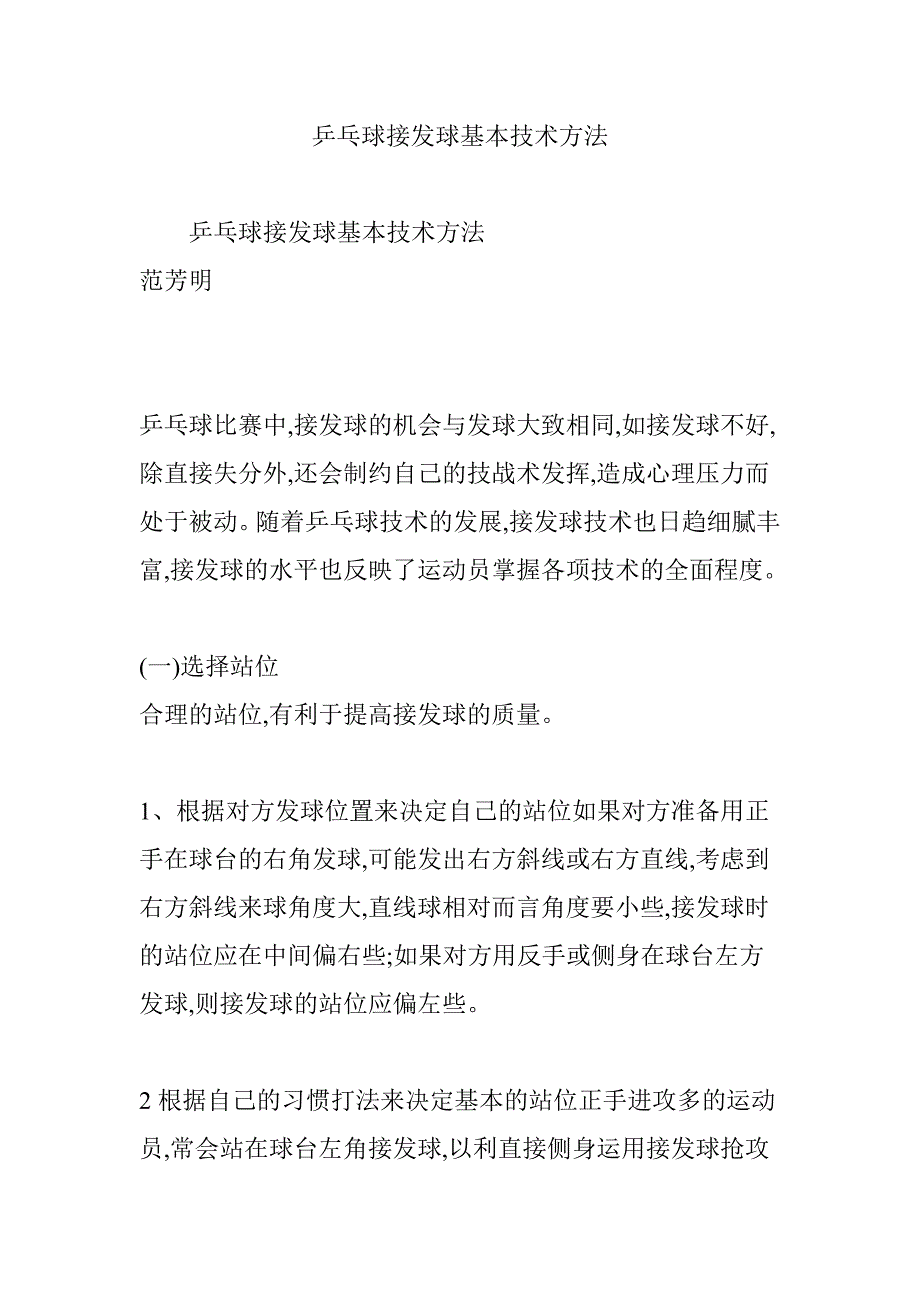 乒乓球接发球基本技术方法

乒乓球接发球基本技术方法
范芳明

乒乓球比赛中,接发球的机会与发球大致相同,如接发球不好,除直接失分外,还会制约自己的技战术发挥,造成心理压力而处于被动。随着乒乓球技术的发展,接发球技术也日趋细腻丰富,接发球的水平也反映了运动员掌握各项技术的全面程度。

(一)选择站位
合理的站位,有利于提高接发球的质量。

1、根据对方发球位置来决定自己的站位如果对方准备用正手在球台的右角发球,可能发出右方斜线或右方直线,考虑到右方斜线来球角度大,直线球相对而言角度要小些,接发球时的站位应在中间偏右些;如果对方用反手或侧身在球台左方发球,则接发球的站位应偏左些。

2 根据自己的习惯打法来决定基本的站位正手进攻多的运动员,常会站在球台左角接发球,以利直接侧身运用接发球抢攻